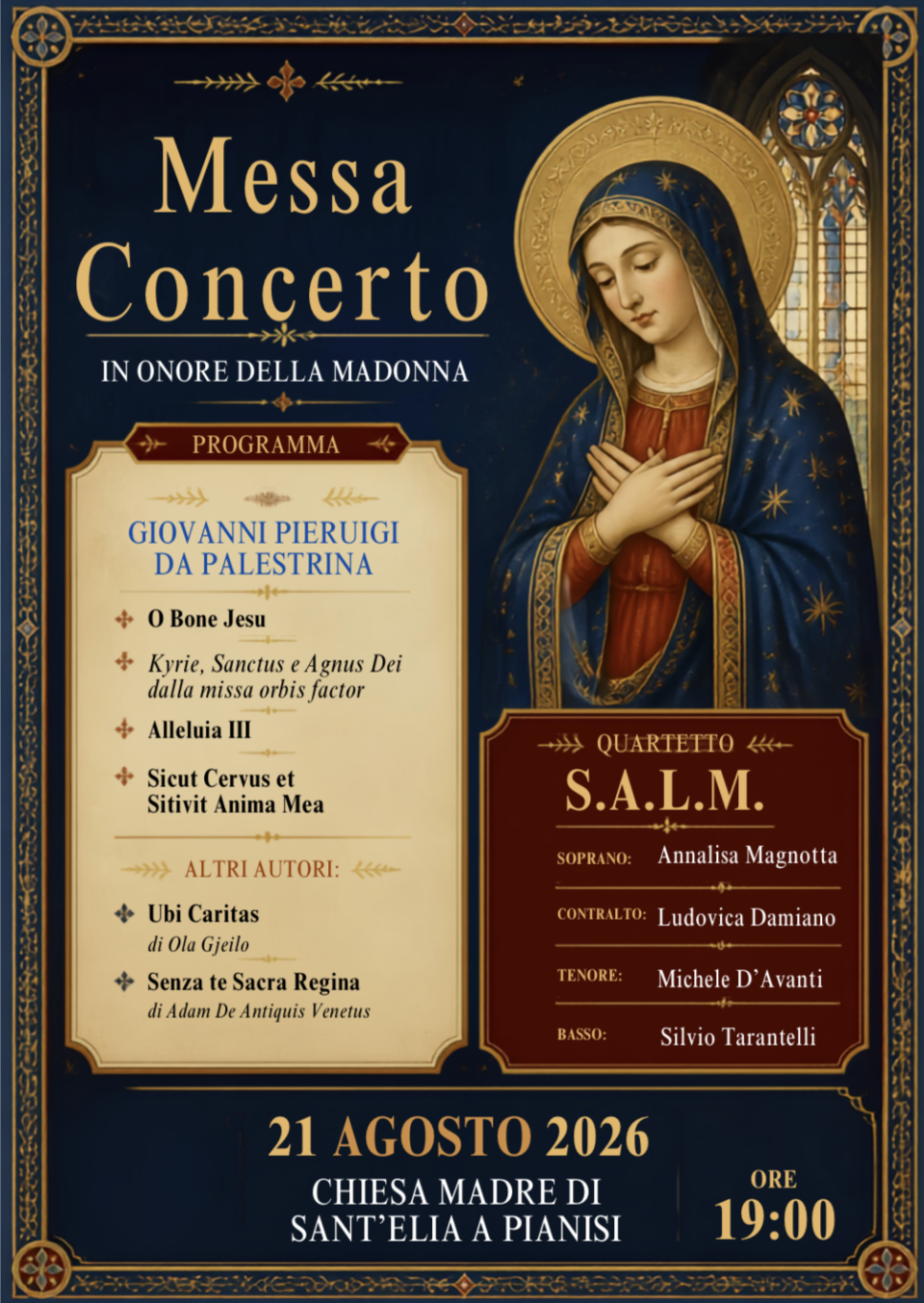 Messa Concerto

IN ONORE DELLA MADONNA

PROGRAMMA

GIOVANNI PIERUIGI DA PALESTRINA

O Bone Jesu

Kyrie, Sanctus e Agnus Dei dalla missa orbis factor

Alleluia III

Sicut Cervus et Sitivit Anima Mea

ALTRI AUTORI:

Ubi Caritas
di Ola Gjeilo

Senza te Sacra Regina
di Adam De Antiquis Venetus

QUARTETTO

S.A.L.M.

SOPRANO: Annalisa Magnotta

CONTRALTO: Ludovica Damiano

TENORE: Michele D'Avanti

BASSO: Silvio Tarantelli

21 AGOSTO 2026

CHIESA MADRE DI SANT'ELIA A PIANISI

ORE
19:00